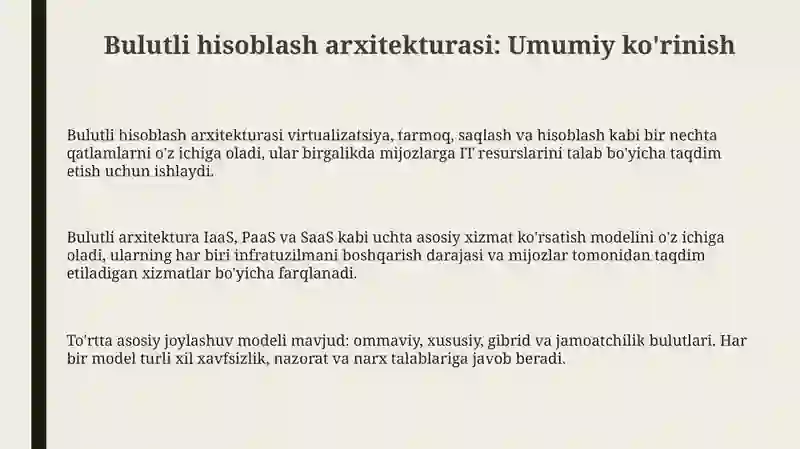 Bulutli hisoblash arxitekturasi: Umumiy ko'rinish

Bulutli hisoblash arxitekturasi virtualizatsiya, tarmoq, saqlash va hisoblash kabi bir nechta qatlamlarni o'z ichiga oladi, ular birgalikda mijozlarga IT resurslarini talab bo'yicha taqdim etish uchun ishlaydi.

Bulutli arxitektura IaaS, PaaS va SaaS kabi uchta asosiy xizmat ko'rsatish modelini o'z ichiga oladi, ularning har biri infratuzilmani boshqarish darajasi va mijozlar tomonidan taqdim etiladigan xizmatlar bo'yicha farqlanadi.

To'rtta asosiy joylashuv modeli mavjud: ommaviy, xususiy, gibrid va jamoatchilik bulutlari. Har bir model turli xil xavfsizlik, nazorat va narx talablariga javob beradi.